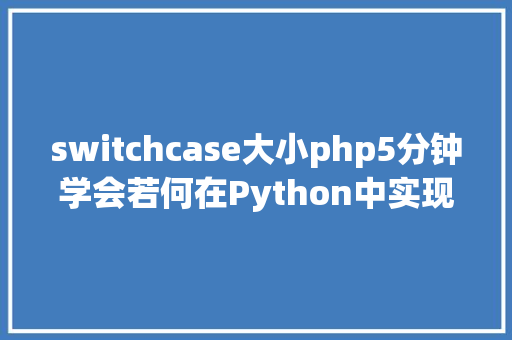 switchcase大小php5分钟学会若何在Python中实现